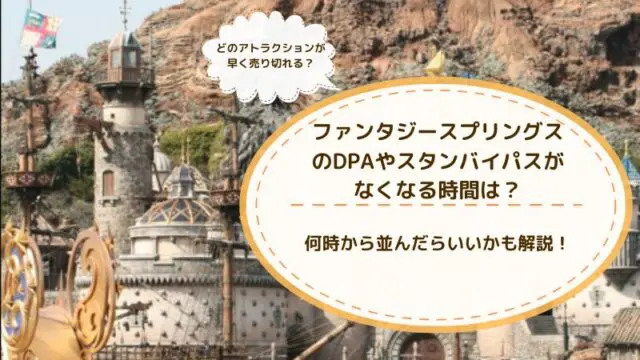 どのアトラクションが早く売り切れる？

ファンタジースプリングスのDPAやスタンバイパスがなくなる時間は？

何時から並んだらいいかも解説！